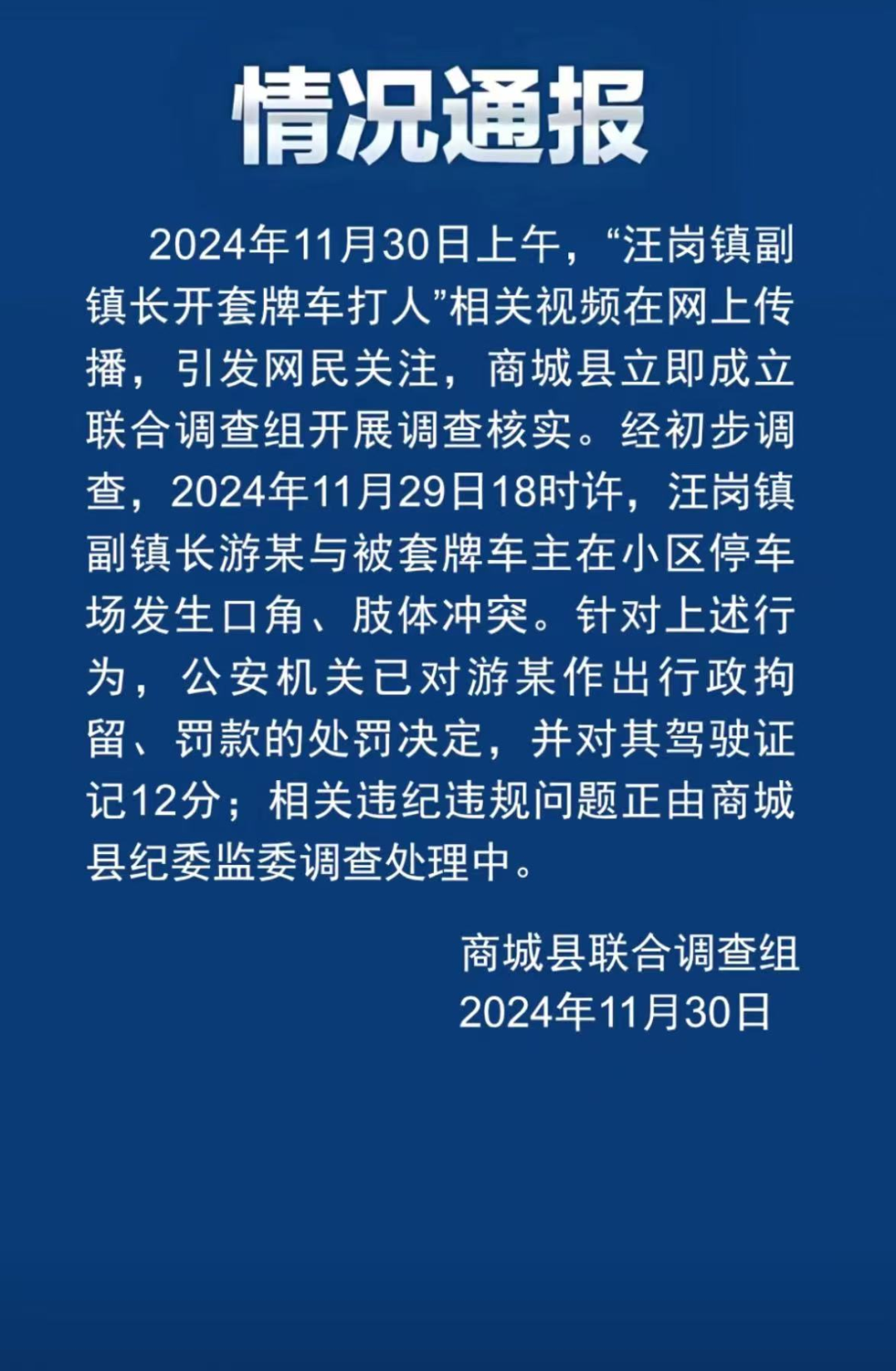 情况通报

2024年11月30日上午，“汪岗镇副镇长开套牌车打人”相关视频在网上传播，引发网民关注，商城县立即成立联合调查组开展调查核实。经初步调查，2024年11月29日18时许，汪岗镇副镇长游某与被套牌车主在小区停车场发生口角、肢体冲突。针对上述行为，公安机关已对游某作出行政拘留、罚款的处罚决定，并对其驾驶证记12分；相关违纪违规问题正由商城县纪委监委调查处理中。

商城县联合调查组
2024年11月30日